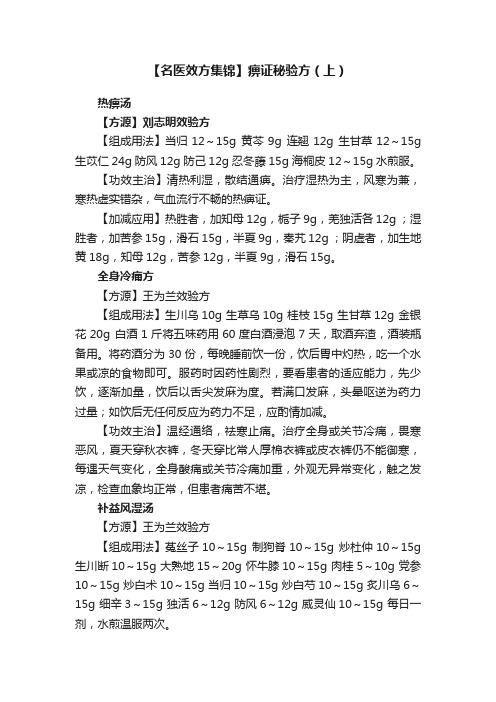 【名医效方集锦】痹证秘验方（上）

热痹汤

【方源】刘志明效验方

【组成用法】当归 12～15g 黄芩 9g 连翘 12g 生甘草 12～15g 生苡仁 24g 防风 12g 防己 12g 忍冬藤 15g 海桐皮 12～15g 水煎服。

【功效主治】清热利湿，散结通痹。治疗湿热为主，风寒为兼，寒热虚实错杂，气血流行不畅的热痹证。

【加减应用】热胜者，加知母 12g，栀子 9g，羌独活各 12g；湿胜者，加苦参 15g，滑石 15g，半夏 9g，秦艽 12g；阴虚者，加生地黄 18g，知母 12g，苦参 12g，半夏 9g，滑石 15g。

全身冷痛方

【方源】王为兰效验方

【组成用法】生川乌 10g 生草乌 10g 桂枝 15g 生甘草 12g 金银花 20g 白酒 1 斤将五味药用 60 度白酒浸泡 7 天，取酒弃渣，酒装瓶备用。将药酒分为 30 份，每晚睡前饮一份，饮后胃中灼热，吃一个水果或凉的食物即可。服药时因药性剧烈，要看患者的适应能力，先少饮，逐渐加量，饮后以舌尖发麻为度。若满口发麻，头晕呕逆为药力过量；如饮后无任何反应为药力不足，应酌情加减。

【功效主治】温经通络，祛寒止痛。治疗全身或关节冷痛，畏寒恶风，夏天穿秋衣裤，冬天穿比常人厚棉衣裤或皮衣裤仍不能御寒，每遇天气变化，全身酸痛或关节冷痛加重，外观无异常变化，触之发凉，检查血象均正常，但患者痛苦不堪。

补益风湿汤

【方源】王为兰效验方

【组成用法】菟丝子 10～15g 制狗脊 10～15g 炒杜仲 10～15g 生川断 10～15g 大熟地 15～20g 怀牛膝 10～15g 肉桂 5～10g 党参 10～15g 炒白术 10～15g 当归 10～15g 炒白芍 10～15g 炙川乌 6～15g 细辛 3～15g 独活 6～12g 防风 6～12g 威灵仙 10～15g 每日一剂，水煎温服两次。